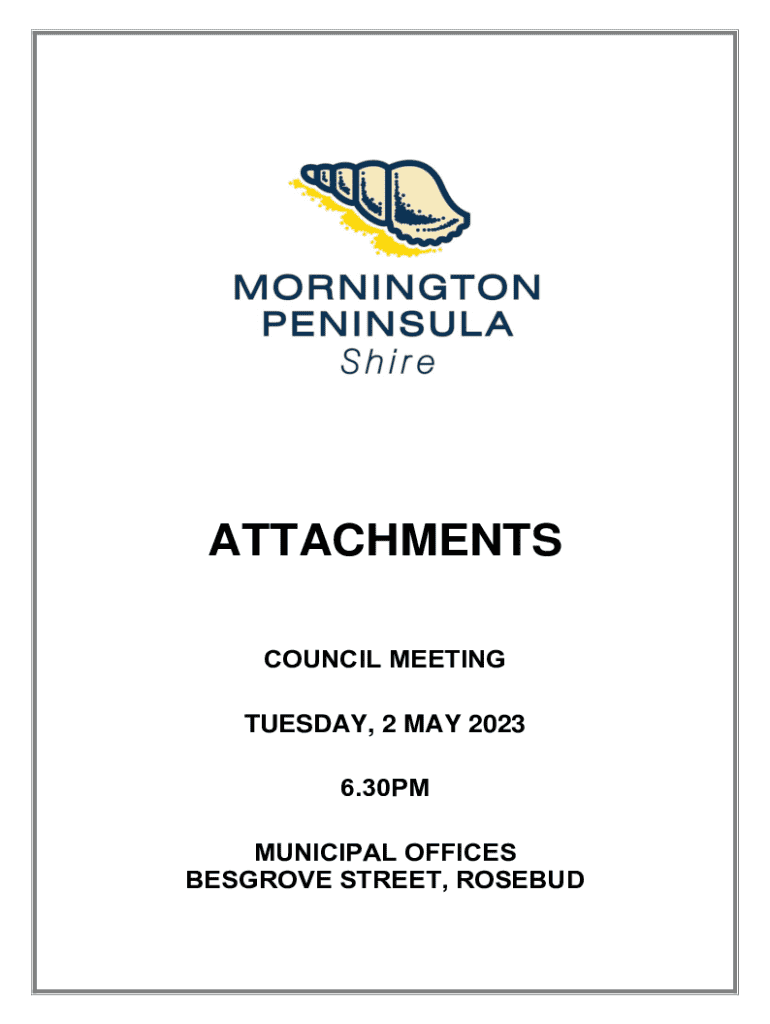 MORNINGTON
PENINSULA
Shire

ATTACHMENTS

COUNCIL MEETING

TUESDAY, 2 MAY 2023

6.30PM

MUNICIPAL OFFICES
BESGROVE STREET, ROSEBUD